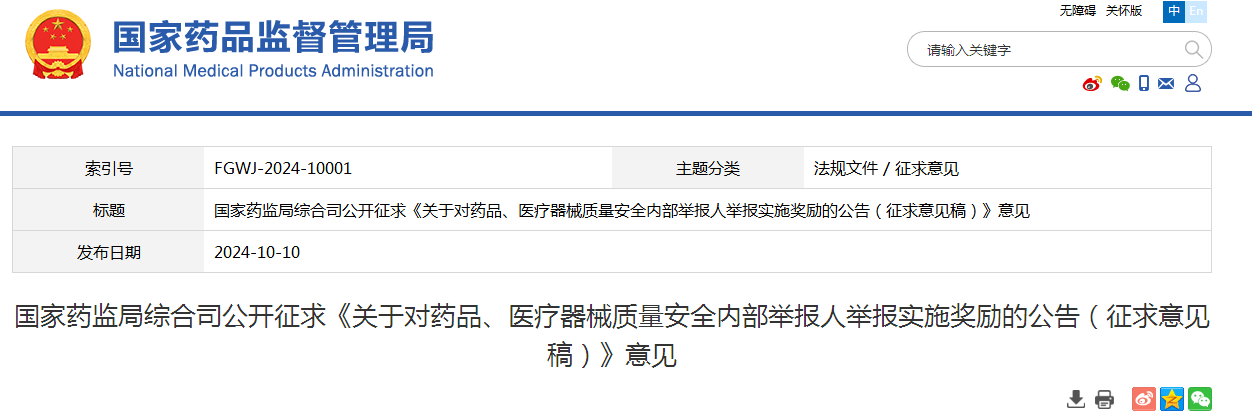 国家药品监督管理局
National Medical Products Administration

无障碍 关怀版 中 En

请输入关键字

| 索引号 | FGWJ-2024-10001 | 主题分类 | 法规文件 / 征求意见 |
|---|---|---|---|
| 标题 | 国家药监局综合司公开征求《关于对药品、医疗器械质量安全内部举报人举报实施奖励的公告（征求意见稿）》意见 | | |
| 发布日期 | 2024-10-10 | | |

国家药监局综合司公开征求《关于对药品、医疗器械质量安全内部举报人举报实施奖励的公告（征求意见稿）》意见